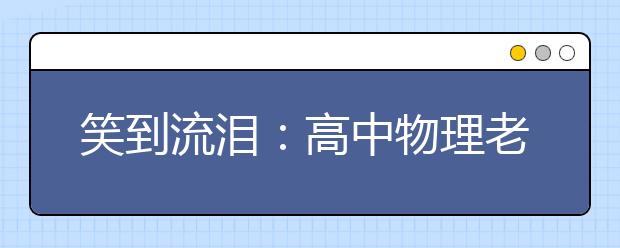 笑到流泪：高中物理老